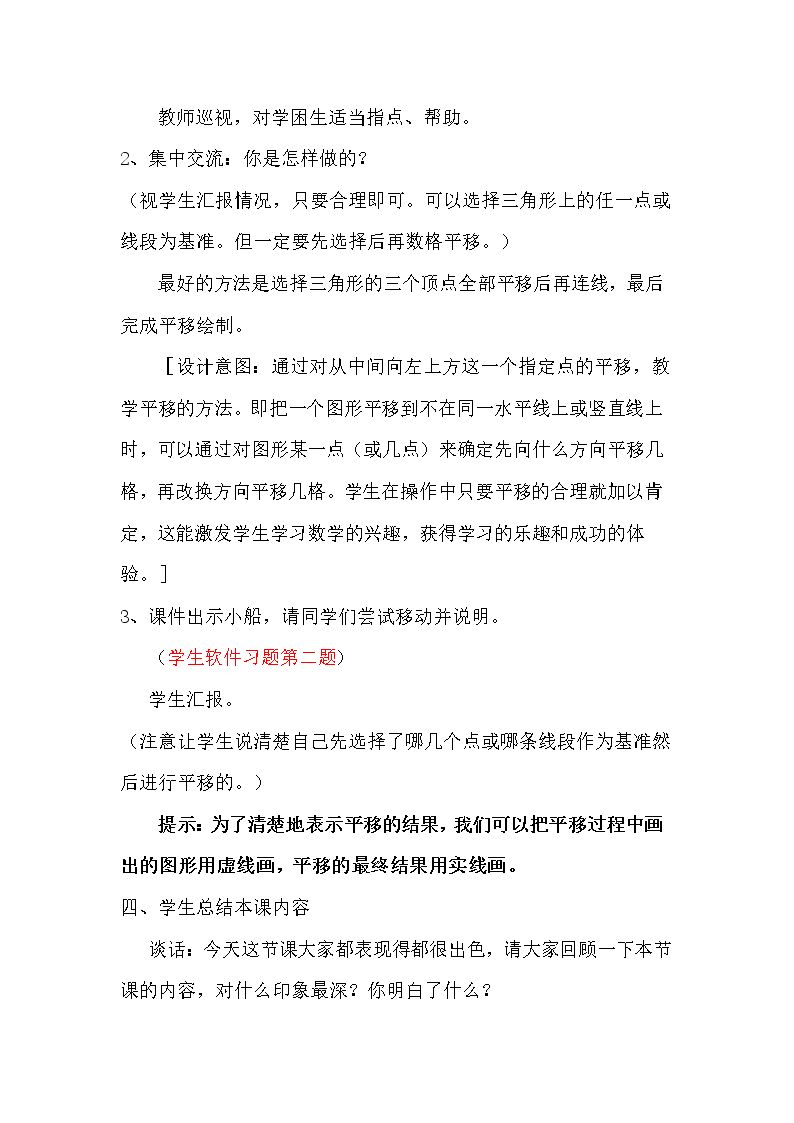 教师巡视，对学困生适当指点、帮助。

2、集中交流：你是怎样做的？

（视学生汇报情况，只要合理即可。可以选择三角形上的任一点或线段为基准。但一定要先选择后再数格平移。）

最好的方法是选择三角形的三个顶点全部平移后再连线，最后完成平移绘制。

［设计意图：通过对从中间向左上方这一个指定点的平移，教学平移的方法。即把一个图形平移到不在同一水平线上或竖直线上时，可以通过对图形某一点（或几点）来确定先向什么方向平移几格，再改换方向平移几格。学生在操作中只要平移的合理就加以肯定，这能激发学生学习数学的兴趣，获得学习的乐趣和成功的体验。］

3、课件出示小船，请同学们尝试移动并说明。

（学生软件习题第二题）

学生汇报。

（注意让学生说清楚自己先选择了哪几个点或哪条线段作为基准然后进行平移的。）

提示：为了清楚地表示平移的结果，我们可以把平移过程中画出的图形用虚线画，平移的最终结果用实线画。

四、学生总结本课内容

谈话：今天这节课大家都表现得都很出色，请大家回顾一下本节课的内容，对什么印象最深？你明白了什么？